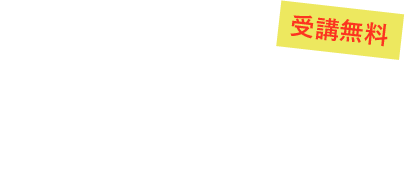 受講無料